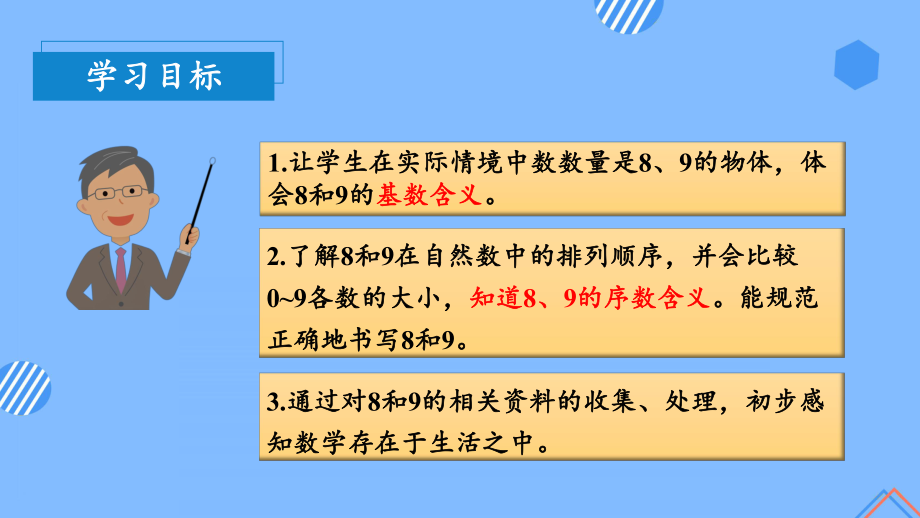 学习目标

1.让学生在实际情境中数数量是8、9的物体，体会8和9的基数含义。

2.了解8和9在自然数中的排列顺序，并会比较0~9各数的大小，知道8、9的序数含义。能规范正确地书写8和9。

3.通过对8和9的相关资料的收集、处理，初步感知数学存在于生活之中。